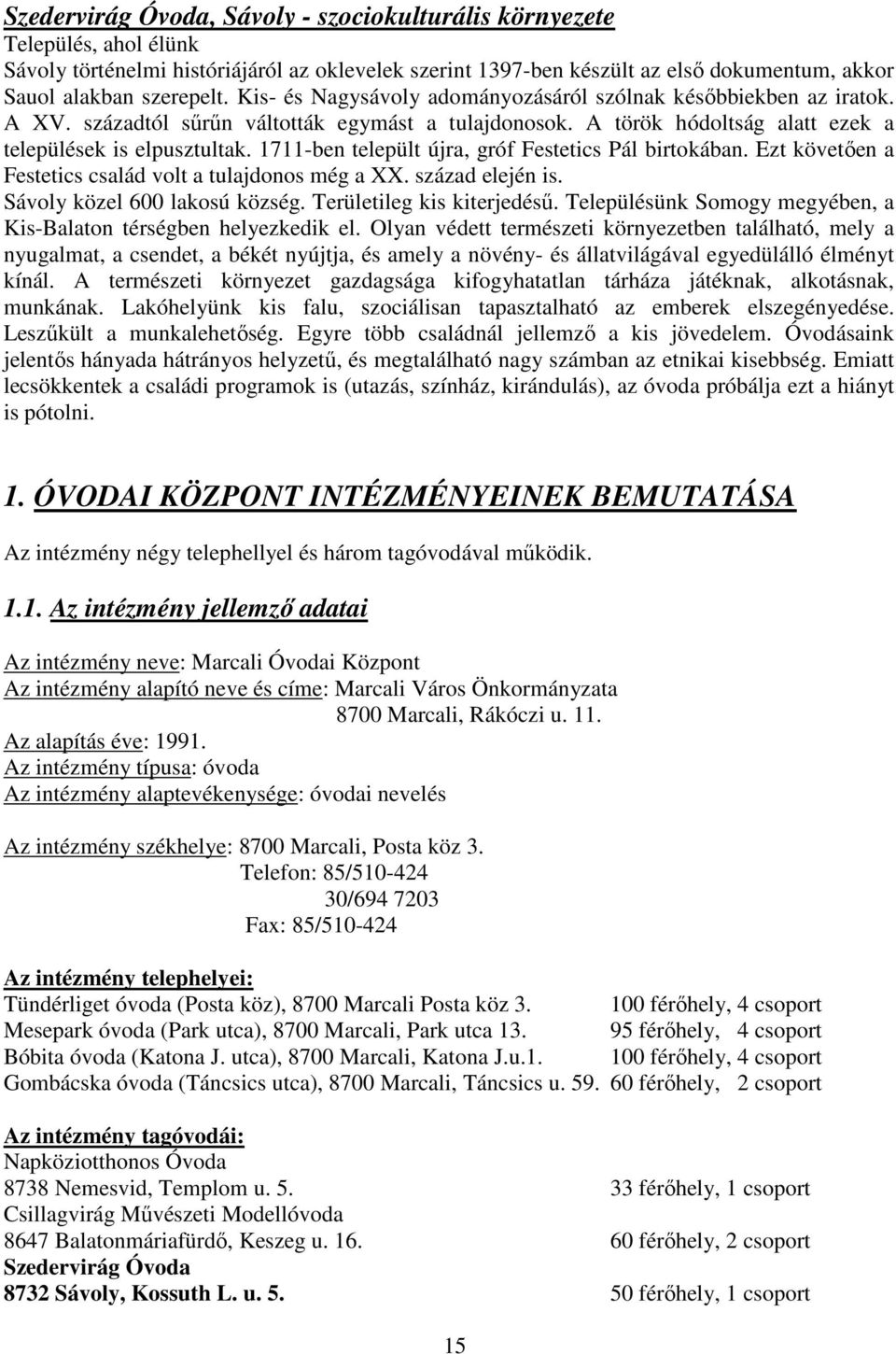 Szedervirág Óvoda, Sávoly - szociokulturális környezete
Település, ahol élünk
Sávoly történelmi históriájáról az oklevelek szerint 1397-ben készült az első dokumentum, akkor Sauol alakban szerepelt. Kis- és Nagysávoly adományozásáról szólnak későbbiekben az iratok. A XV. századtól sűrűn váltották egymást a tulajdonosok. A török hódoltság alatt ezek a települések is elpusztultak. 1711-ben települt újra, gróf Festetics Pál birtokában. Ezt követően a Festetics család volt a tulajdonos még a XX. század elején is.
Sávoly közel 600 lakosú község. Területileg kis kiterjedésű. Településünk Somogy megyében, a Kis-Balaton térségben helyezkedik el. Olyan védett természeti környezetben található, mely a nyugalmat, a csendet, a békét nyújtja, és amely a növény- és állatvilágával egyedülálló élményt kínál. A természeti környezet gazdagsága kifogyhatatlan tárháza játéknak, alkotásnak, munkának. Lakóhelyünk kis falu, szociálisan tapasztalható az emberek elszegényedése. Leszűkült a munkalehetőség. Egyre több családnál jellemző a kis jövedelem. Óvodásaink jelentős hányada hátrányos helyzetű, és megtalálható nagy számban az etnikai kisebbség. Emiatt lecsökkentek a családi programok is (utazás, színház, kirándulás), az óvoda próbálja ezt a hiányt is pótolni.

1. ÓVODAI KÖZPONT INTÉZMÉNYEINEK BEMUTATÁSA

Az intézmény négy telephellyel és három tagóvodával működik.

1.1. Az intézmény jellemző adatai

Az intézmény neve: Marcali Óvodai Központ
Az intézmény alapító neve és címe: Marcali Város Önkormányzata
8700 Marcali, Rákóczi u. 11.
Az alapítás éve: 1991.
Az intézmény típusa: óvoda
Az intézmény alaptevékenysége: óvodai nevelés

Az intézmény székhelye: 8700 Marcali, Posta köz 3.
Telefon: 85/510-424
30/694 7203
Fax: 85/510-424

Az intézmény telephelyei:
Tündérliget óvoda (Posta köz), 8700 Marcali Posta köz 3. 100 férőhely, 4 csoport
Mesepark óvoda (Park utca), 8700 Marcali, Park utca 13. 95 férőhely, 4 csoport
Bóbita óvoda (Katona J. utca), 8700 Marcali, Katona J.u.1. 100 férőhely, 4 csoport
Gombácska óvoda (Táncsics utca), 8700 Marcali, Táncsics u. 59. 60 férőhely, 2 csoport

Az intézmény tagóvodái:
Napköziotthonos Óvoda
8738 Nemesvid, Templom u. 5. 33 férőhely, 1 csoport
Csillagvirág Művészeti Modellóvoda
8647 Balatonmáriafürdő, Keszeg u. 16. 60 férőhely, 2 csoport
Szedervirág Óvoda
8732 Sávoly, Kossuth L. u. 5. 50 férőhely, 1 csoport

15